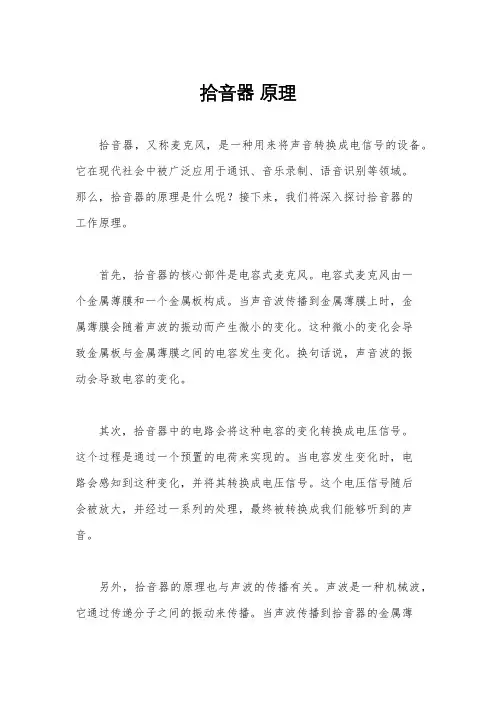 拾音器 原理

拾音器，又称麦克风，是一种用来将声音转换成电信号的设备。它在现代社会中被广泛应用于通讯、音乐录制、语音识别等领域。那么，拾音器的原理是什么呢？接下来，我们将深入探讨拾音器的工作原理。

首先，拾音器的核心部件是电容式麦克风。电容式麦克风由一个金属薄膜和一个金属板构成。当声音波传播到金属薄膜上时，金属薄膜会随着声波的振动而产生微小的变化。这种微小的变化会导致金属板与金属薄膜之间的电容发生变化。换句话说，声音波的振动会导致电容的变化。

其次，拾音器中的电路会将这种电容的变化转换成电压信号。这个过程是通过一个预置的电荷来实现的。当电容发生变化时，电路会感知到这种变化，并将其转换成电压信号。这个电压信号随后会被放大，并经过一系列的处理，最终被转换成我们能够听到的声音。

另外，拾音器的原理也与声波的传播有关。声波是一种机械波，它通过传递分子之间的振动来传播。当声波传播到拾音器的金属薄